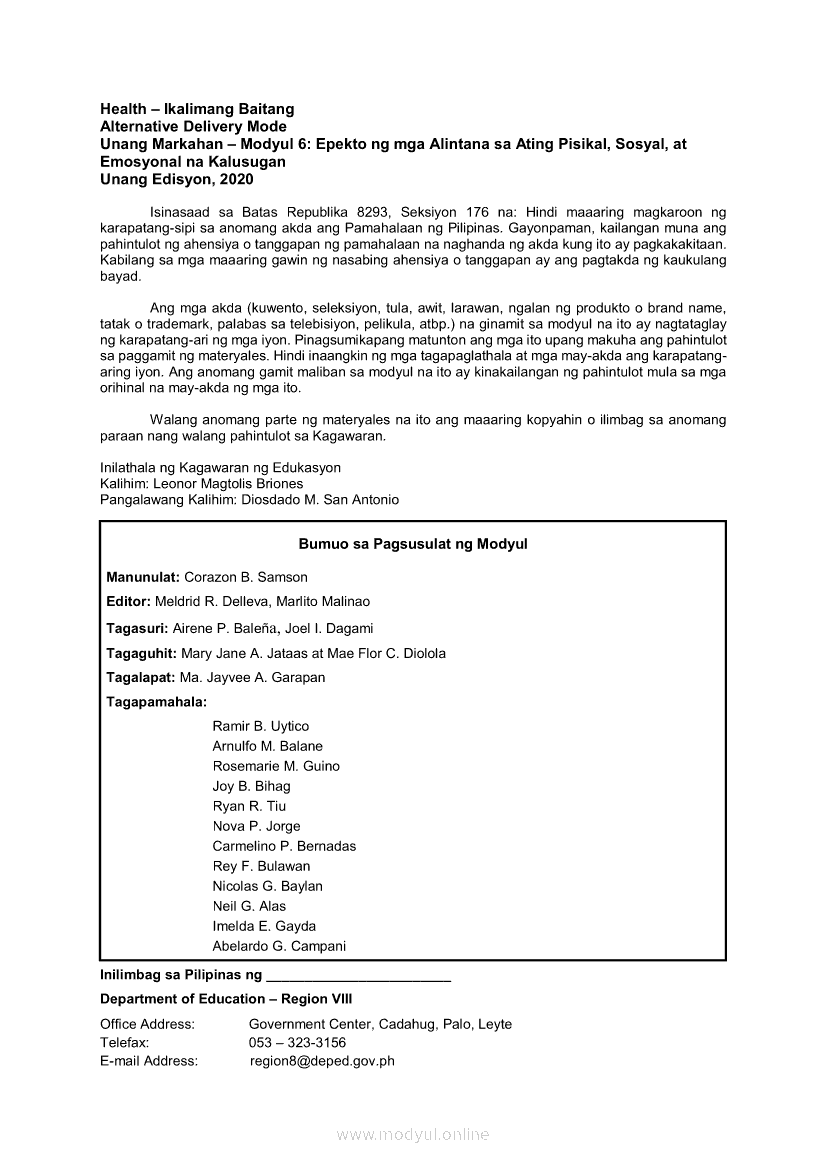 Health – Ikalimang Baitang
Alternative Delivery Mode
Unang Markahan – Modyul 6: Epekto ng mga Alintana sa Ating Pisikal, Sosyal, at Emosyonal na Kalusugan
Unang Edisyon, 2020

Isinasaad sa Batas Republika 8293, Seksiyon 176 na: Hindi maaaring magkaroon ng karapatang-sipi sa anomang akda ang Pamahalaan ng Pilipinas. Gayonpaman, kailangan muna ang pahintulot ng ahensiya o tanggapan ng pamahalaan na naghanda ng akda kung ito ay pagkakakitaan. Kabilang sa mga maaaring gawin ng nasabing ahensiya o tanggapan ay ang pagtakda ng kaukulang bayad.

Ang mga akda (kuwento, seleksiyon, tula, awit, larawan, ngalan ng produkto o brand name, tatak o trademark, palabas sa telebisiyon, pelikula, atbp.) na ginamit sa modyul na ito ay nagtataglay ng karapatang-ari ng mga iyon. Pinagsumikapang matunton ang mga ito upang makuha ang pahintulot sa paggamit ng materyales. Hindi inaangkin ng mga tagapaglathala at mga may-akda ang karapatang-aring iyon. Ang anomang gamit maliban sa modyul na ito ay kinakailangan ng pahintulot mula sa mga orihinal na may-akda ng mga ito.

Walang anomang parte ng materyales na ito ang maaaring kopyahin o ilimbag sa anomang paraan nang walang pahintulot sa Kagawaran.

Inilathala ng Kagawaran ng Edukasyon
Kalihim: Leonor Magtolis Briones
Pangalawang Kalihim: Diosdado M. San Antonio

Bumuo sa Pagsusulat ng Modyul

Manunulat: Corazon B. Samson
Editor: Meldrid R. Delleva, Marlito Malinao
Tagasuri: Airene P. Baleña, Joel I. Dagami
Tagaguhit: Mary Jane A. Jataas at Mae Flor C. Diolola
Tagalapat: Ma. Jayvee A. Garapan
Tagapamahala:
Ramir B. Uytico
Arnulfo M. Balane
Rosemarie M. Guino
Joy B. Bihag
Ryan R. Tiu
Nova P. Jorge
Carmelino P. Bernadas
Rey F. Bulawan
Nicolas G. Baylan
Neil G. Alas
Imelda E. Gayda
Abelardo G. Campani

Inilimbag sa Pilipinas ng ________________________

Department of Education – Region VIII

Office Address: Government Center, Cadahug, Palo, Leyte
Telefax: 053 – 323-3156
E-mail Address: region8@deped.gov.ph

www.modyul.online